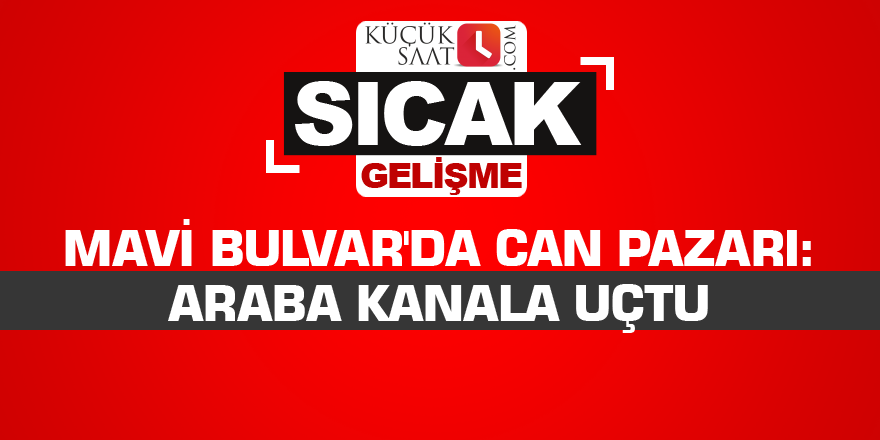 KÜÇÜK SAAT .COM

SICAK
GELİŞME

MAVİ BULVAR'DA CAN PAZARI:
ARABA KANALA UÇTU